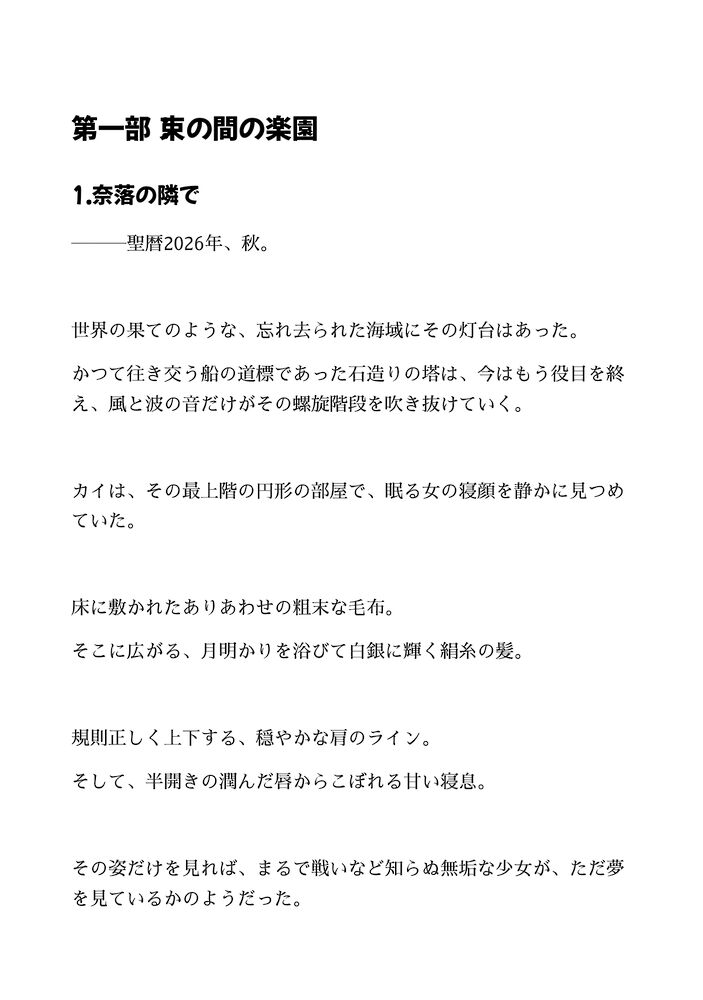 第一部 束の間の楽園

1.奈落の隣で

———聖暦2026年、秋。

世界の果てのような、忘れ去られた海域にその灯台はあった。

かつて往き交う船の道標であった石造りの塔は、今はもう役目を終え、風と波の音だけがその螺旋階段を吹き抜けていく。

カイは、その最上階の円形の部屋で、眠る女の寝顔を静かに見つめていた。

床に敷かれたありあわせの粗末な毛布。

そこに広がる、月明かりを浴びて白銀に輝く絹糸の髪。

規則正しく上下する、穏やかな肩のライン。

そして、半開きの潤んだ唇からこぼれる甘い寝息。

その姿だけを見れば、まるで戦いなど知らぬ無垢な少女が、ただ夢を見ているかのようだった。